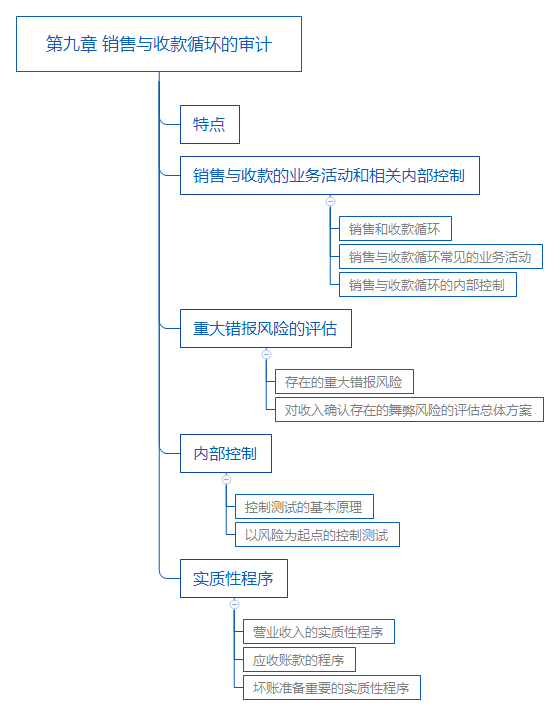 第九章 销售与收款循环的审计

特点

销售与收款的业务活动和相关内部控制

销售和收款循环

销售与收款循环常见的业务活动

销售与收款循环的内部控制

重大错报风险的评估

存在的重大错报风险

对收入确认存在的舞弊风险的评估总体方案

内部控制

控制测试的基本原理

以风险为起点的控制测试

实质性程序

营业收入的实质性程序

应收账款的程序

坏账准备重要的实质性程序